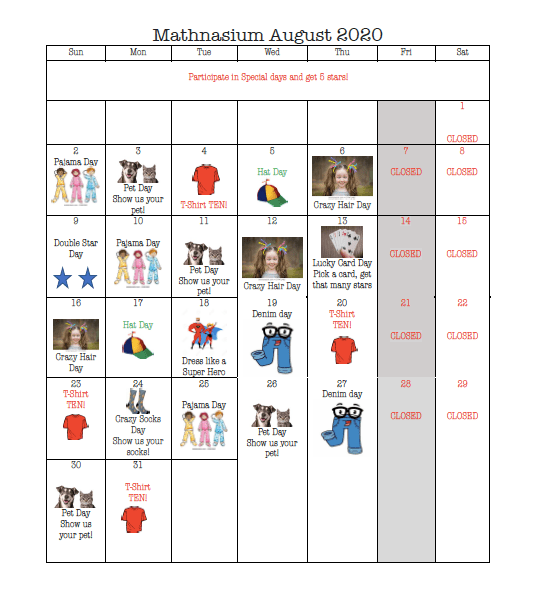 Mathnasium August 2020

| Sun | Mon | Tue | Wed | Thu | Fri | Sat |
|---|---|---|---|---|---|---|
| Participate in Special days and get 5 stars! | | | | | | |
| | | | | | | 1 CLOSED |
| 2 Pajama Day | 3 Pet Day Show us your pet! | 4 T-Shirt TEN! | 5 Hat Day | 6 Crazy Hair Day | 7 CLOSED | 8 CLOSED |
| 9 Double Star Day | 10 Pajama Day | 11 Pet Day Show us your pet! | 12 Crazy Hair Day | 13 Lucky Card Day Pick a card, get that many stars | 14 CLOSED | 15 CLOSED |
| 16 Crazy Hair Day | 17 Hat Day | 18 Dress like a Super Hero | 19 Denim day | 20 T-Shirt TEN! | 21 CLOSED | 22 CLOSED |
| 23 T-Shirt TEN! | 24 Crazy Socks Day Show us your socks! | 25 Pajama Day | 26 Pet Day Show us your pet! | 27 Denim day | 28 CLOSED | 29 CLOSED |
| 30 Pet Day Show us your pet! | 31 T-Shirt TEN! | | | | | |